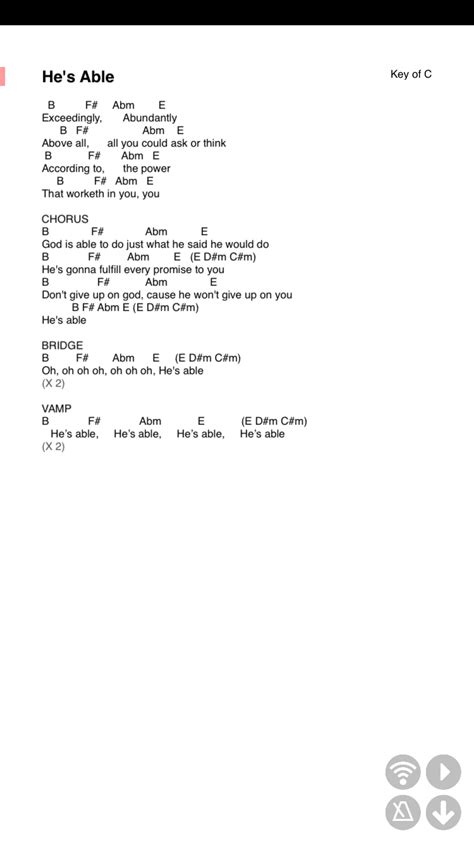 He's Able

Key of C

B F# Abm E
Exceedingly, Abundantly
B F# Abm E
Above all, all you could ask or think
B F# Abm E
According to, the power
B F# Abm E
That worketh in you, you

CHORUS
B F# Abm E
God is able to do just what he said he would do
B F# Abm E (E D#m C#m)
He's gonna fulfill every promise to you
B F# Abm E
Don't give up on god, cause he won't give up on you
B F# Abm E (E D#m C#m)
He's able

BRIDGE
B F# Abm E (E D#m C#m)
Oh, oh oh oh, oh oh oh, He's able
(X 2)

VAMP
B F# Abm E (E D#m C#m)
He's able, He's able, He's able, He's able
(X 2)